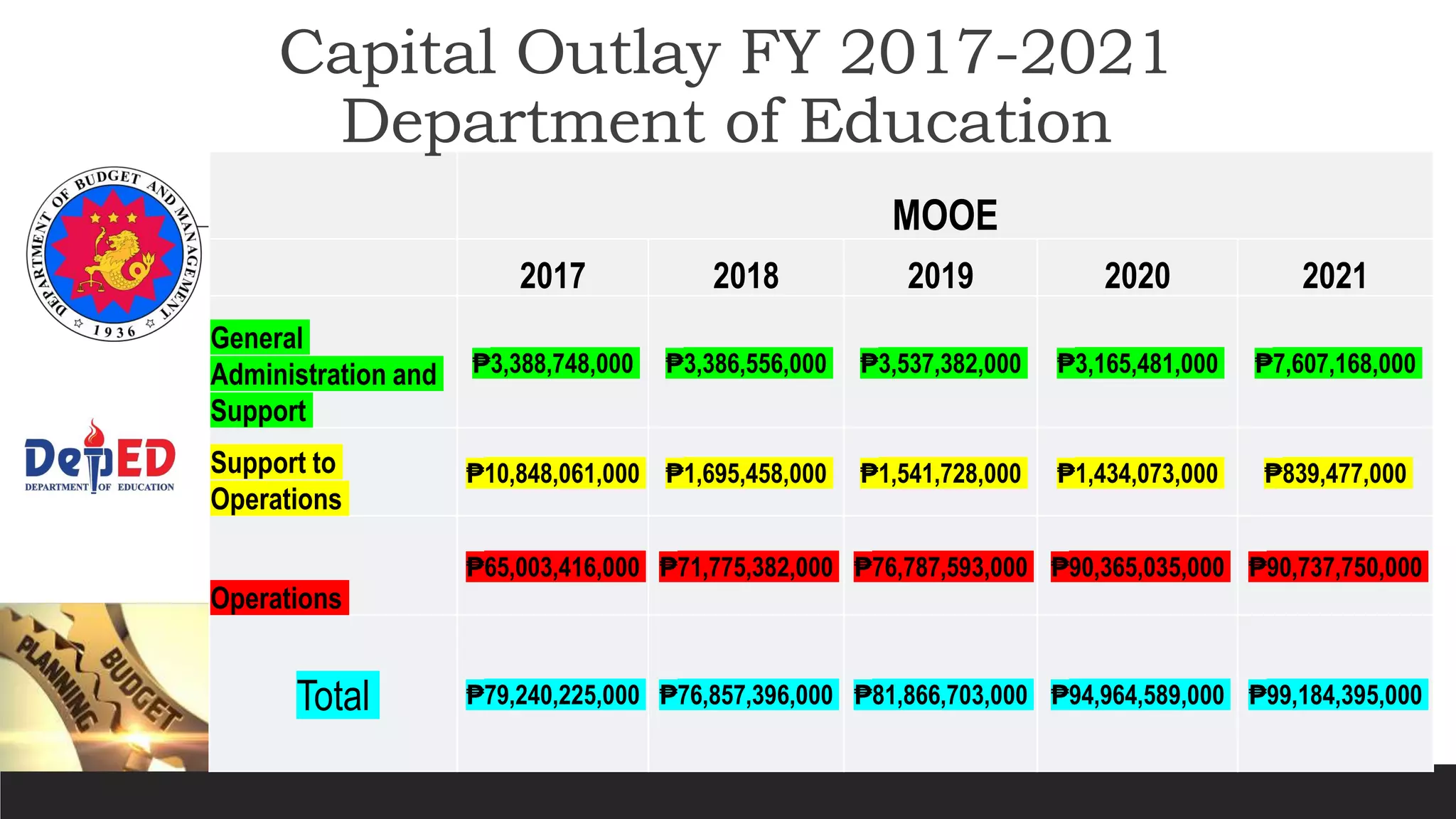 Capital Outlay FY 2017-2021
Department of Education

DEPARTMENT OF BUDGET AND MANAGEMENT 1936

DepED DEPARTMENT OF EDUCATION

PLANNING BUDGET

| | MOOE | | | | |
|---|---|---|---|---|---|
| | 2017 | 2018 | 2019 | 2020 | 2021 |
| General Administration and Support | ₱3,388,748,000 | ₱3,386,556,000 | ₱3,537,382,000 | ₱3,165,481,000 | ₱7,607,168,000 |
| Support to Operations | ₱10,848,061,000 | ₱1,695,458,000 | ₱1,541,728,000 | ₱1,434,073,000 | ₱839,477,000 |
| Operations | ₱65,003,416,000 | ₱71,775,382,000 | ₱76,787,593,000 | ₱90,365,035,000 | ₱90,737,750,000 |
| Total | ₱79,240,225,000 | ₱76,857,396,000 | ₱81,866,703,000 | ₱94,964,589,000 | ₱99,184,395,000 |